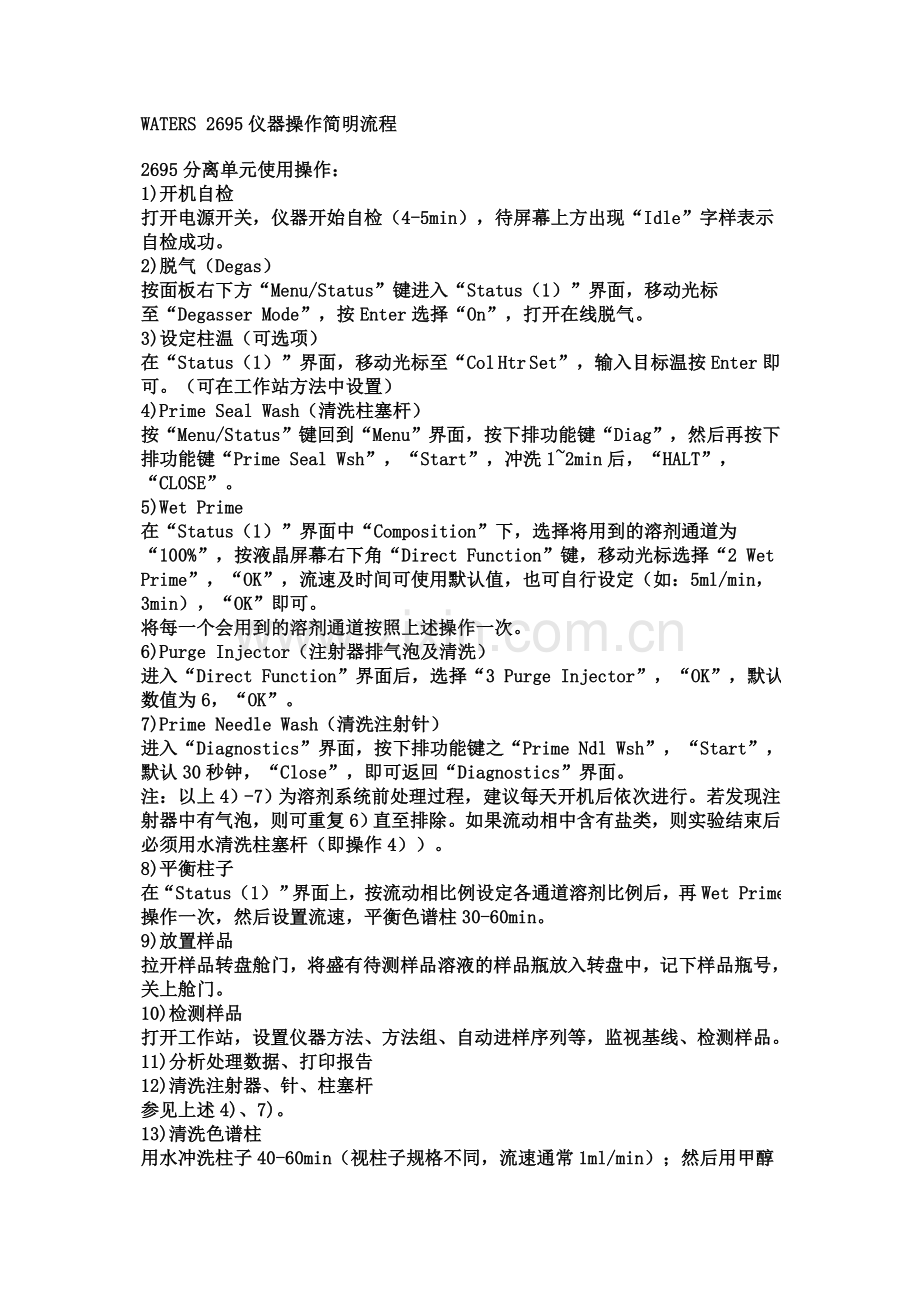 WATERS 2695 仪器操作简明流程

2695 分离单元使用操作：
1)开机自检
打开电源开关，仪器开始自检（4-5min），待屏幕上方出现“Idle”字样表示自检成功。
2)脱气（Degas）
按面板右下方“Menu/Status”键进入“Status（1）”界面，移动光标至“Degasser Mode”，按 Enter 选择“On”，打开在线脱气。
3)设定柱温（可选项）
在“Status（1）”界面，移动光标至“Col Htr Set”，输入目标温按 Enter 即可。（可在工作站方法中设置）
4)Prime Seal Wash（清洗柱塞杆）
按“Menu/Status”键回到“Menu”界面，按下排功能键“Diag”，然后再按下排功能键“Prime Seal Wsh”，“Start”，冲洗 1~2min 后，“HALT”，“CLOSE”。
5)Wet Prime
在“Status（1）”界面中“Composition”下，选择将用到的溶剂通道为“100%”，按液晶屏幕右下角“Direct Function”键，移动光标选择“2 Wet Prime”，“OK”，流速及时间可使用默认值，也可自行设定（如：5ml/min，3min），“OK”即可。
将每一个会用到的溶剂通道按照上述操作一次。
6)Purge Injector（注射器排气泡及清洗）
进入“Direct Function”界面后，选择“3 Purge Injector”，“OK”，默认数值为 6，“OK”。
7)Prime Needle Wash（清洗注射针）
进入“Diagnostics”界面，按下排功能键之“Prime Ndl Wsh”，“Start”，默认 30 秒钟，“Close”，即可返回“Diagnostics”界面。
注：以上 4）-7）为溶剂系统前处理过程，建议每天开机后依次进行。若发现注射器中有气泡，则可重复 6）直至排除。如果流动相中含有盐类，则实验结束后必须用水清洗柱塞杆（即操作 4））。
8)平衡柱子
在“Status（1）”界面上，按流动相比例设定各通道溶剂比例后，再 Wet Prime 操作一次，然后设置流速，平衡色谱柱 30-60min。
9)放置样品
拉开样品转盘舱门，将盛有待测样品溶液的样品瓶放入转盘中，记下样品瓶号，关上舱门。
10)检测样品
打开工作站，设置仪器方法、方法组、自动进样序列等，监视基线、检测样品。
11)分析处理数据、打印报告
12)清洗注射器、针、柱塞杆
参见上述 4)、7)。
13)清洗色谱柱
用水冲洗柱子 40-60min（视柱子规格不同，流速通常 1ml/min）；然后用甲醇